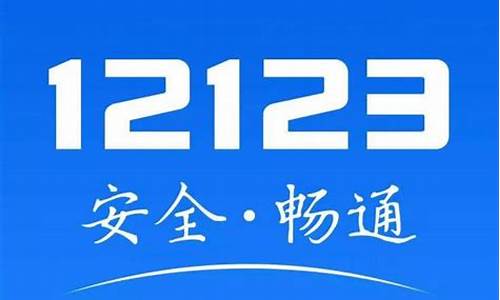 12123

安全·畅通